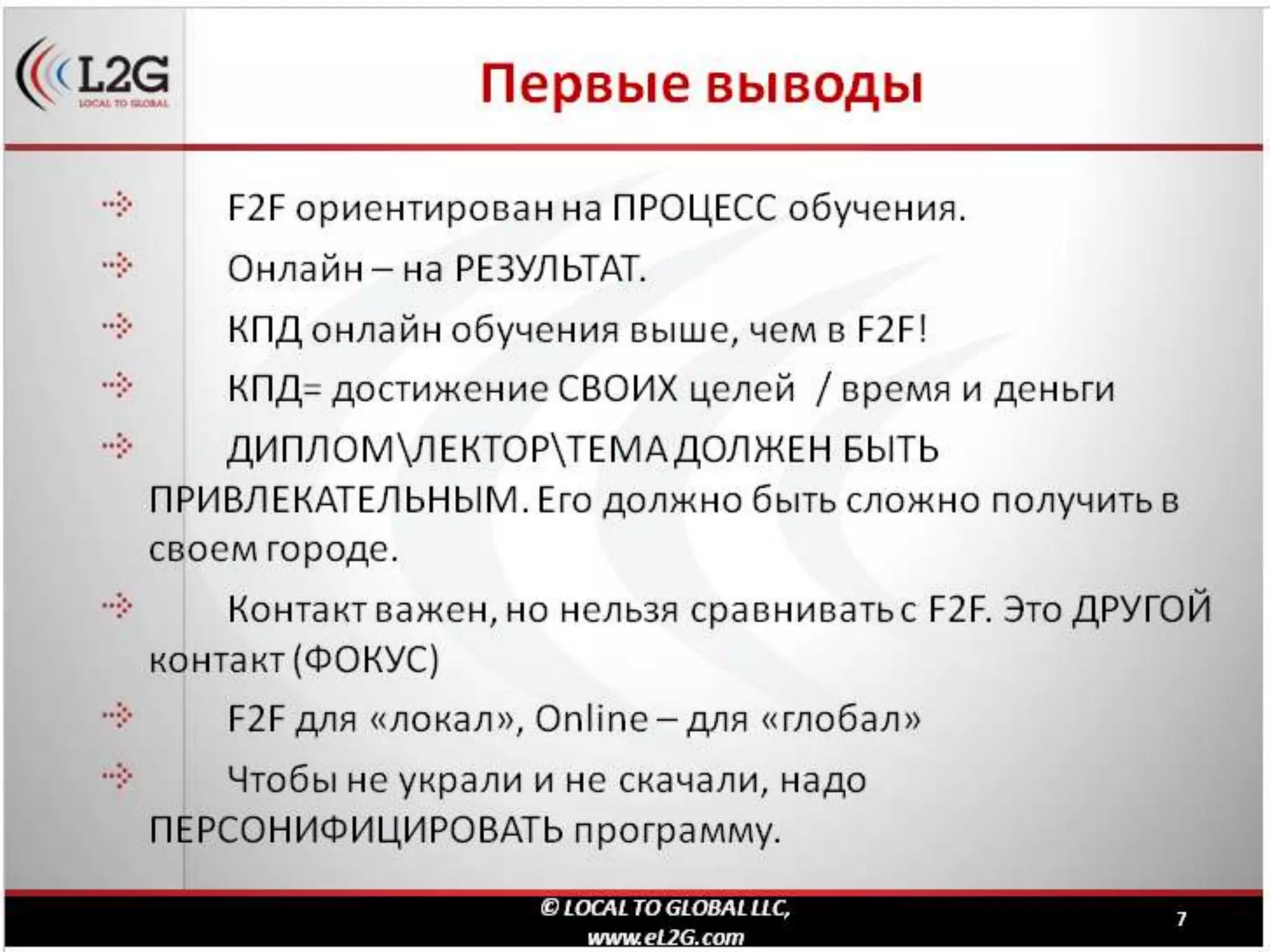 L2G
LOCAL TO GLOBAL

Первые выводы

F2F ориентирован на ПРОЦЕСС обучения.

Онлайн – на РЕЗУЛЬТАТ.

КПД онлайн обучения выше, чем в F2F!

КПД= достижение СВОИХ целей / время и деньги

ДИПЛОМ\ЛЕКТОР\ТЕМА ДОЛЖЕН БЫТЬ ПРИВЛЕКАТЕЛЬНЫМ. Его должно быть сложно получить в своем городе.

Контакт важен, но нельзя сравнивать с F2F. Это ДРУГОЙ контакт (ФОКУС)

F2F для «локал», Online – для «глобал»

Чтобы не украли и не скачали, надо ПЕРСОНИФИЦИРОВАТЬ программу.

© LOCAL TO GLOBAL LLC, www.eL2G.com

7